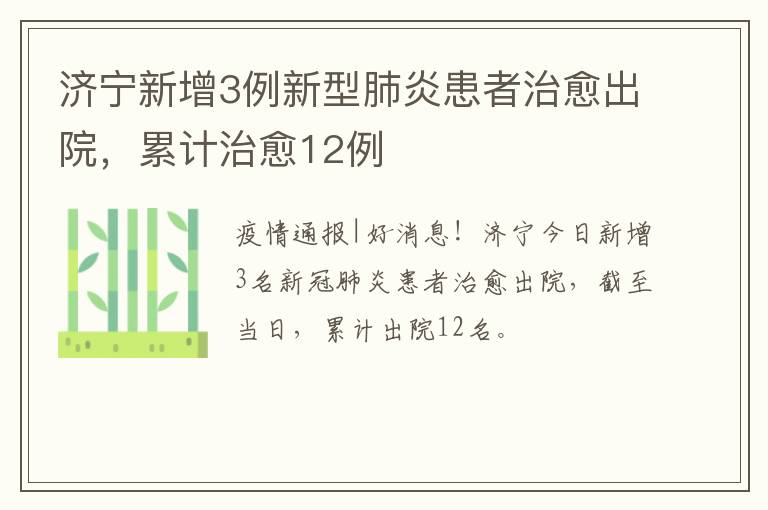 济宁新增3例新型肺炎患者治愈出院，累计治愈12例

疫情通报|好消息！济宁今日新增3名新冠肺炎患者治愈出院，截至当日，累计出院12名。